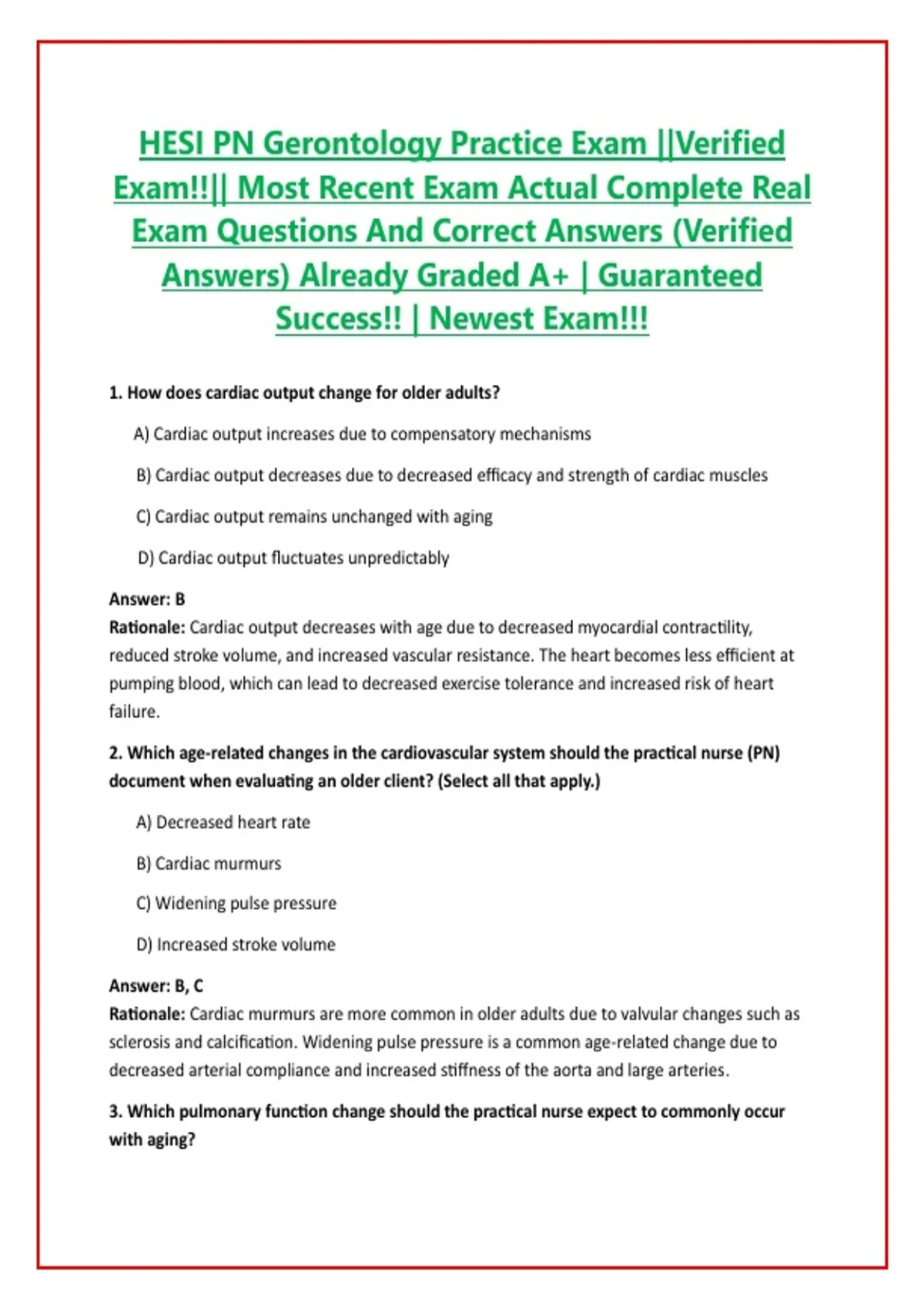 HESI PN Gerontology Practice Exam ||Verified Exam!!|| Most Recent Exam Actual Complete Real Exam Questions And Correct Answers (Verified Answers) Already Graded A+ | Guaranteed Success!! | Newest Exam!!!

1. How does cardiac output change for older adults?

A) Cardiac output increases due to compensatory mechanisms

B) Cardiac output decreases due to decreased efficacy and strength of cardiac muscles

C) Cardiac output remains unchanged with aging

D) Cardiac output fluctuates unpredictably

Answer: B
Rationale: Cardiac output decreases with age due to decreased myocardial contractility, reduced stroke volume, and increased vascular resistance. The heart becomes less efficient at pumping blood, which can lead to decreased exercise tolerance and increased risk of heart failure.

2. Which age-related changes in the cardiovascular system should the practical nurse (PN) document when evaluating an older client? (Select all that apply.)

A) Decreased heart rate

B) Cardiac murmurs

C) Widening pulse pressure

D) Increased stroke volume

Answer: B, C
Rationale: Cardiac murmurs are more common in older adults due to valvular changes such as sclerosis and calcification. Widening pulse pressure is a common age-related change due to decreased arterial compliance and increased stiffness of the aorta and large arteries.

3. Which pulmonary function change should the practical nurse expect to commonly occur with aging?